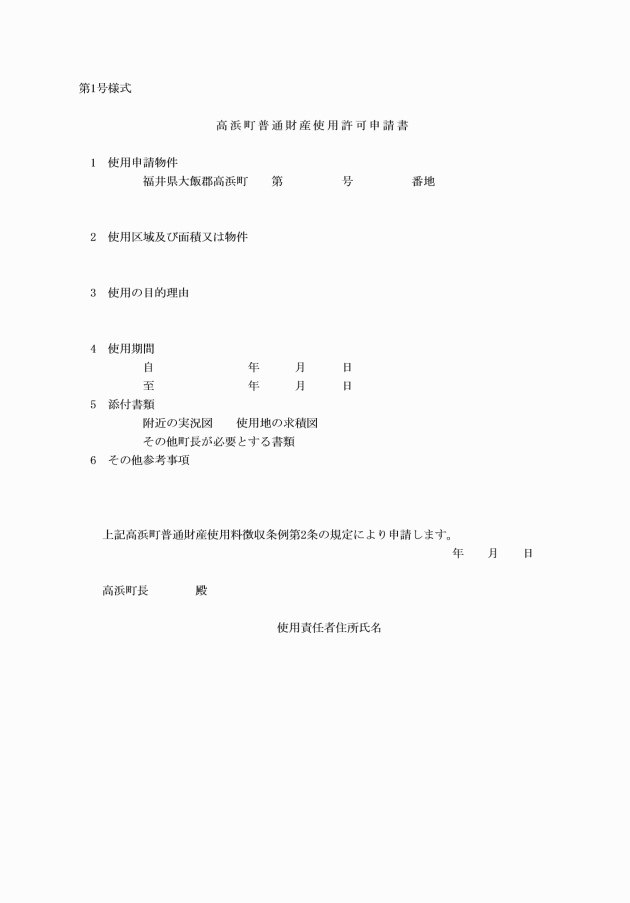 第1号様式

高浜町普通財産使用許可申請書

1　使用申請物件
福井県大飯郡高浜町　　第　　　　号　　　　番地

2　使用区域及び面積又は物件

3　使用の目的理由

4　使用期間
自　　　　　　年　　月　　日
至　　　　　　年　　月　　日
5　添付書類
附近の実況図　　使用地の求積図
その他町長が必要とする書類
6　その他参考事項

上記高浜町普通財産使用料徴収条例第2条の規定により申請します。
年　　月　　日

高浜町長　　　　殿

使用責任者住所氏名